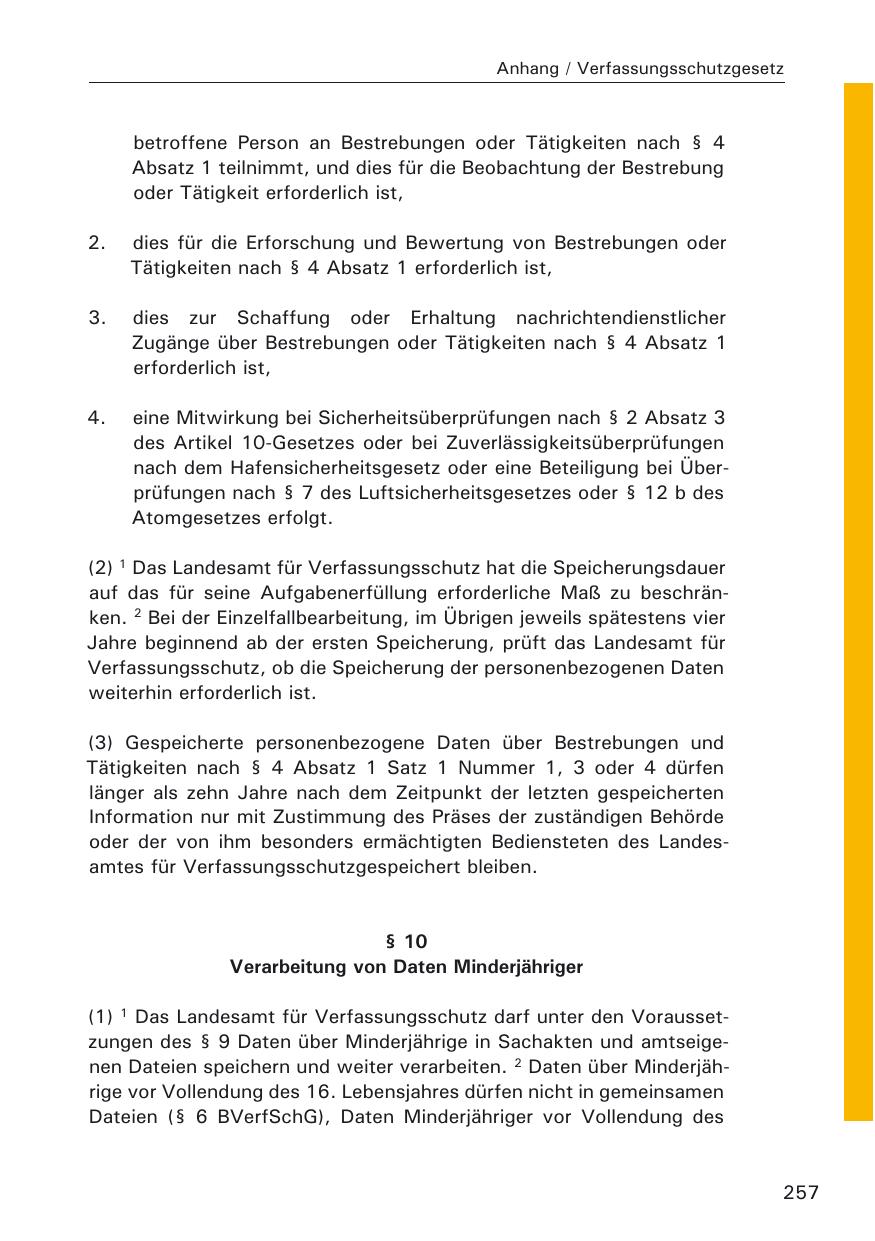 Anhang / Verfassungsschutzgesetz

betroffene Person an Bestrebungen oder Tätigkeiten nach § 4 Absatz 1 teilnimmt, und dies für die Beobachtung der Bestrebung oder Tätigkeit erforderlich ist,

2. dies für die Erforschung und Bewertung von Bestrebungen oder Tätigkeiten nach § 4 Absatz 1 erforderlich ist,

3. dies zur Schaffung oder Erhaltung nachrichtendienstlicher Zugänge über Bestrebungen oder Tätigkeiten nach § 4 Absatz 1 erforderlich ist,

4. eine Mitwirkung bei Sicherheitsüberprüfungen nach § 2 Absatz 3 des Artikel 10-Gesetzes oder bei Zuverlässigkeitsüberprüfungen nach dem Hafensicherheitsgesetz oder eine Beteiligung bei Überprüfungen nach § 7 des Luftsicherheitsgesetzes oder § 12 b des Atomgesetzes erfolgt.

(2) $^1$ Das Landesamt für Verfassungsschutz hat die Speicherungsdauer auf das für seine Aufgabenerfüllung erforderliche Maß zu beschränken. $^2$ Bei der Einzelfallbearbeitung, im Übrigen jeweils spätestens vier Jahre beginnend ab der ersten Speicherung, prüft das Landesamt für Verfassungsschutz, ob die Speicherung der personenbezogenen Daten weiterhin erforderlich ist.

(3) Gespeicherte personenbezogene Daten über Bestrebungen und Tätigkeiten nach § 4 Absatz 1 Satz 1 Nummer 1, 3 oder 4 dürfen länger als zehn Jahre nach dem Zeitpunkt der letzten gespeicherten Information nur mit Zustimmung des Präses der zuständigen Behörde oder der von ihm besonders ermächtigten Bediensteten des Landesamtes für Verfassungsschutzgespeichert bleiben.

§ 10
Verarbeitung von Daten Minderjähriger

(1) $^1$ Das Landesamt für Verfassungsschutz darf unter den Voraussetzungen des § 9 Daten über Minderjährige in Sachakten und amtseigenen Dateien speichern und weiter verarbeiten. $^2$ Daten über Minderjährige vor Vollendung des 16. Lebensjahres dürfen nicht in gemeinsamen Dateien (§ 6 BVerfSchG), Daten Minderjähriger vor Vollendung des

257